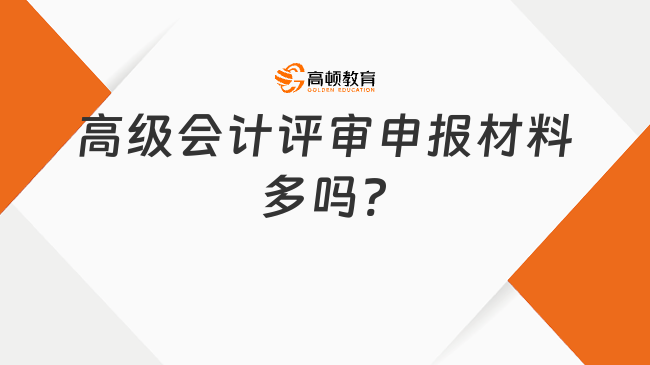 高顿教育
GOLDEN EDUCATION

高级会计评审申报材料多吗?